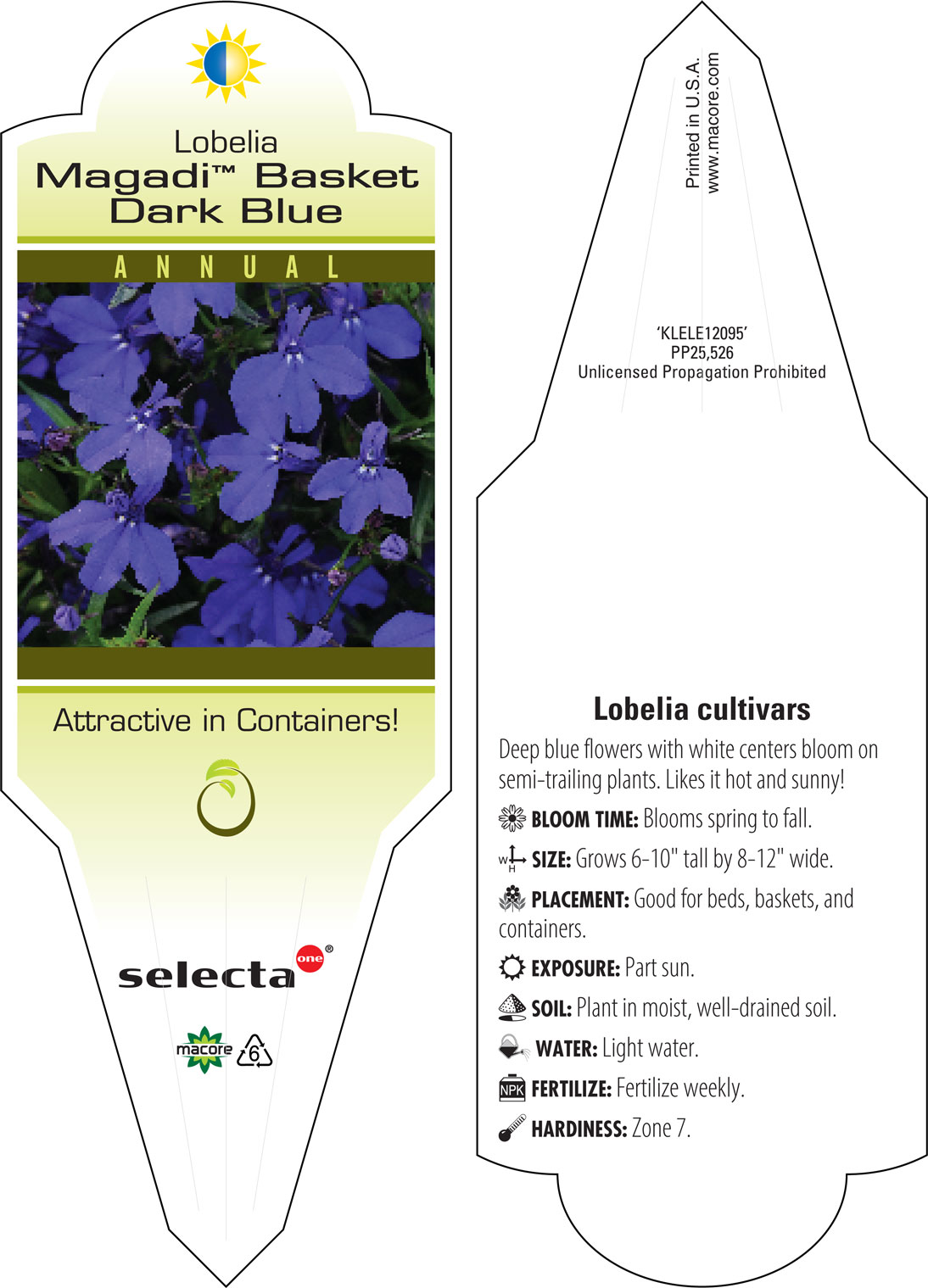 Lobelia
Magadi™ Basket Dark Blue

ANNUAL

Attractive in Containers!

selecta one®

macore 6

Printed in U.S.A.
www.macore.com

'KLELE12095'
PP25,526
Unlicensed Propagation Prohibited

Lobelia cultivars

Deep blue flowers with white centers bloom on semi-trailing plants. Likes it hot and sunny!

BLOOM TIME: Blooms spring to fall.

W H SIZE: Grows 6-10" tall by 8-12" wide.

PLACEMENT: Good for beds, baskets, and containers.

EXPOSURE: Part sun.

SOIL: Plant in moist, well-drained soil.

WATER: Light water.

NPK FERTILIZE: Fertilize weekly.

HARDINESS: Zone 7.